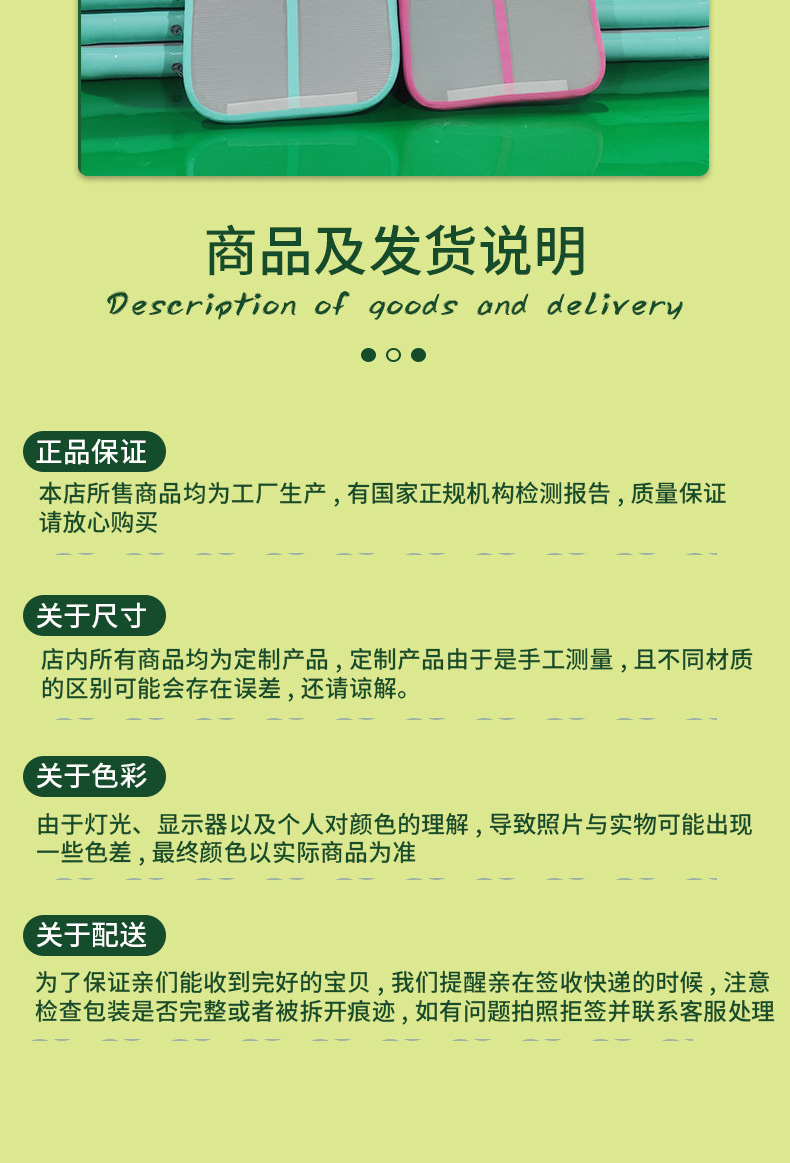 商品及发货说明

Description of goods and delivery

正品保证

本店所售商品均为工厂生产，有国家正规机构检测报告，质量保证请放心购买

关于尺寸

店内所有商品均为定制产品，定制产品由于是手工测量，且不同材质的区别可能会存在误差，还请谅解。

关于色彩

由于灯光、显示器以及个人对颜色的理解，导致照片与实物可能出现一些色差，最终颜色以实际商品为准

关于配送

为了保证亲们能收到完好的宝贝，我们提醒亲在签收快递的时候，注意检查包装是否完整或者被拆开痕迹，如有问题拍照拒签并联系客服处理